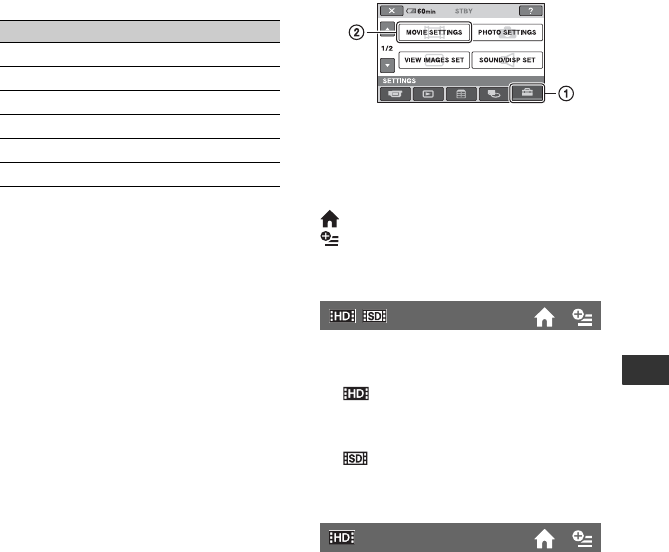 60min STBY ?

② MOVIE SETTINGS PHOTO SETTINGS

1/2

VIEW IMAGES SET SOUND/DISP SET

SETTINGS

①

HD SD

HD

SD

HD